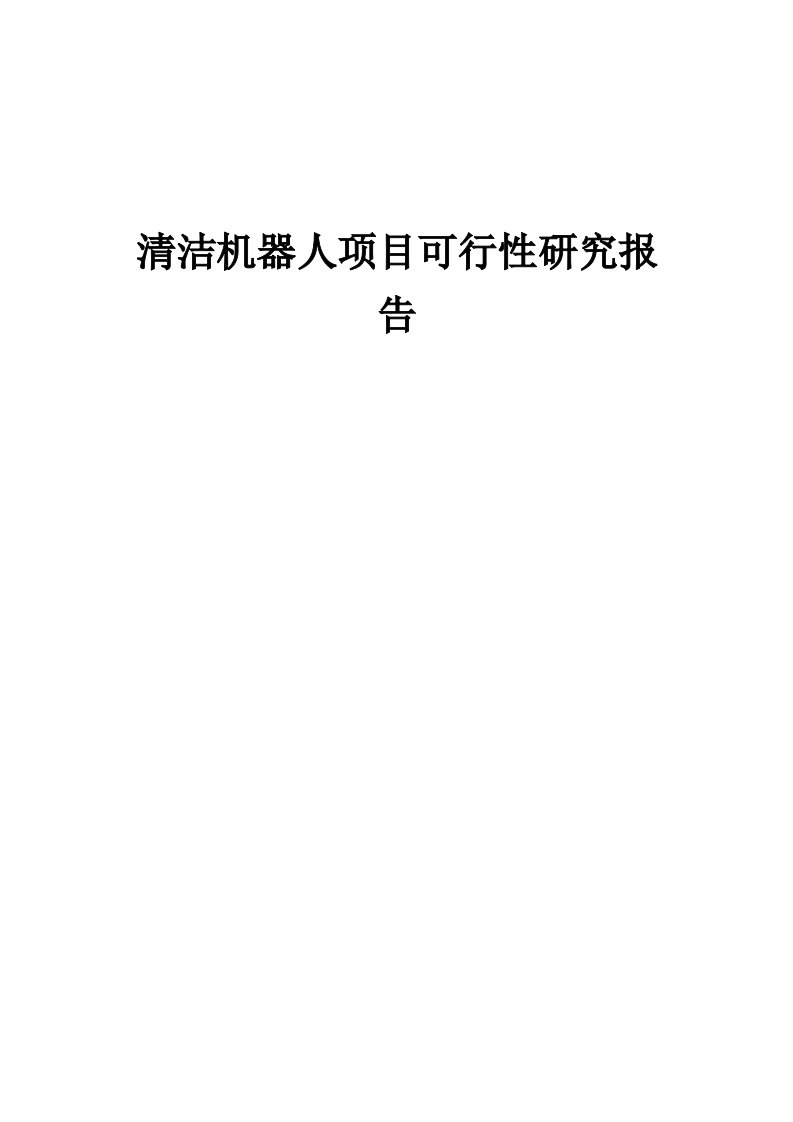 清洁机器人项目可行性研究报告